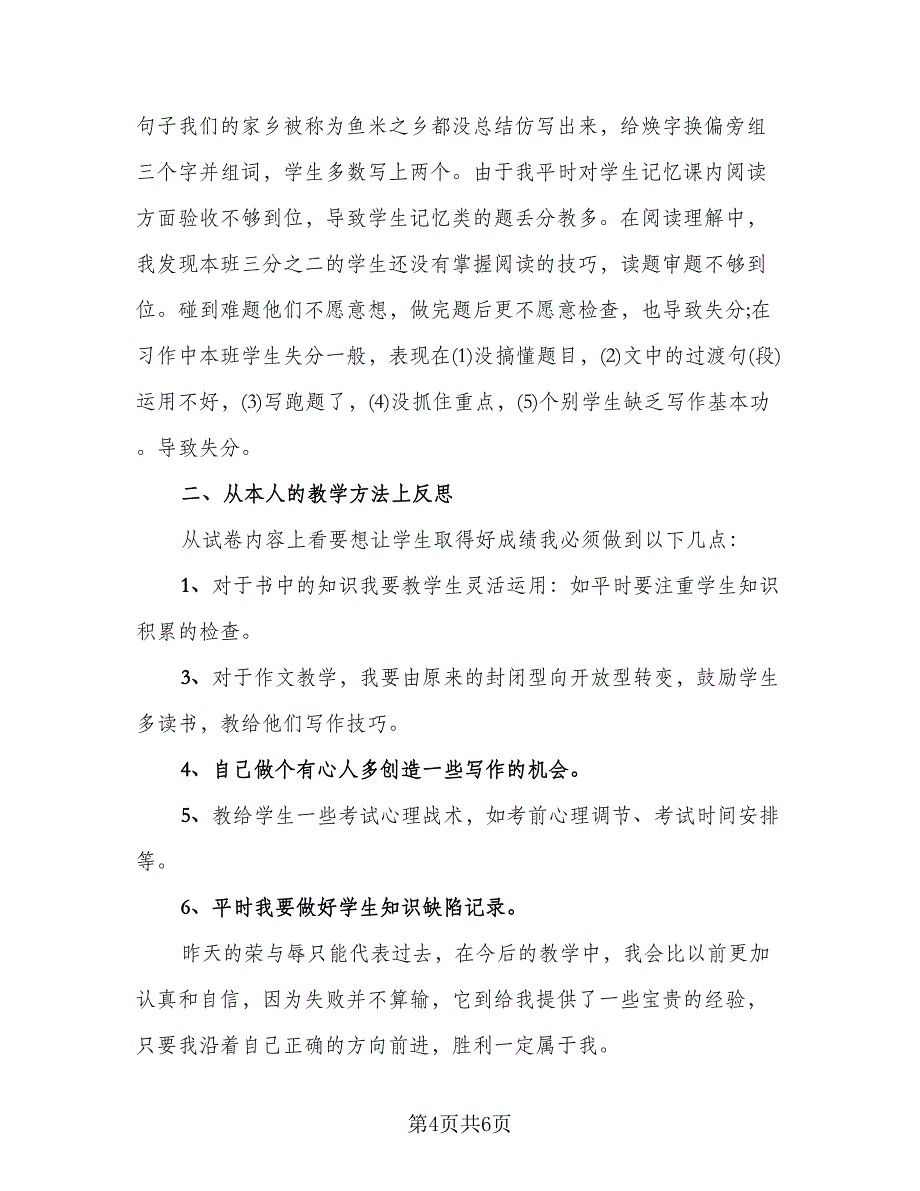 句子我们的家乡被称为鱼米之乡都没总结仿写出来，给焕字换偏旁组三个字并组词，学生多数写上两个。由于我平时对学生记忆课内阅读方面验收不够到位，导致学生记忆类的题丢分教多。在阅读理解中，我发现本班三分之二的学生还没有掌握阅读的技巧，读题审题不够到位。碰到难题他们不愿意想，做完题后更不愿意检查，也导致失分;在习作中本班学生失分一般，表现在(1)没搞懂题目，(2)文中的过渡句(段)运用不好，(3)写跑题了，(4)没抓住重点，(5)个别学生缺乏写作基本功。导致失分。

二、从本人的教学方法上反思

从试卷内容上看要想让学生取得好成绩我必须做到以下几点:

1、对于书中的知识我要教学生灵活运用：如平时要注重学生知识积累的检查。

3、对于作文教学，我要由原来的封闭型向开放型转变，鼓励学生多读书，教给他们写作技巧。

4、自己做个有心人多创造一些写作的机会。

5、教给学生一些考试心理战术，如考前心理调节、考试时间安排等。

6、平时我要做好学生知识缺陷记录。

昨天的荣与辱只能代表过去，在今后的教学中，我会比以前更加认真和自信，因为失败并不算输，它到给我提供了一些宝贵的经验，只要我沿着自己正确的方向前进，胜利一定属于我。

第4页共6页